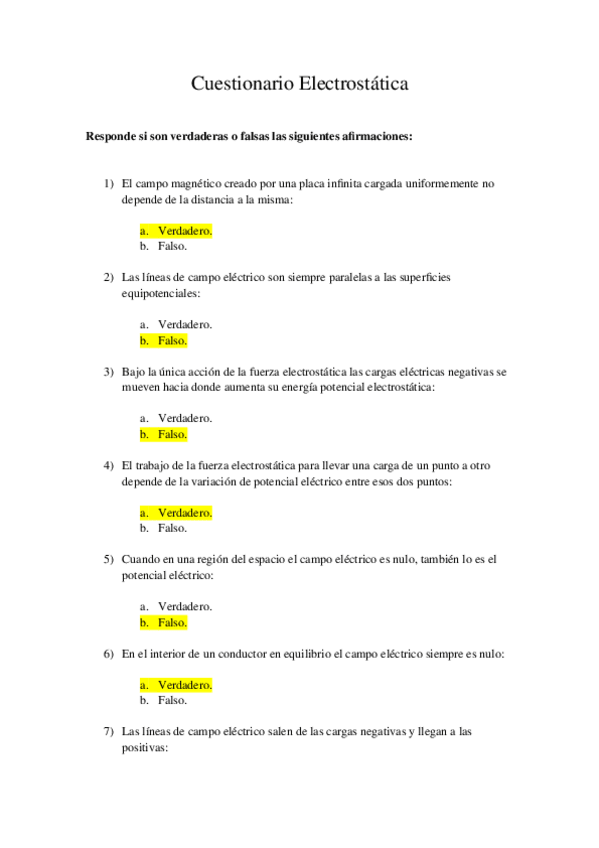 Cuestionario Electrostática

Responde si son verdaderas o falsas las siguientes afirmaciones:

1) El campo magnético creado por una placa infinita cargada uniformemente no depende de la distancia a la misma:

a. Verdadero.
b. Falso.

2) Las líneas de campo eléctrico son siempre paralelas a las superficies equipotenciales:

a. Verdadero.
b. Falso.

3) Bajo la única acción de la fuerza electrostática las cargas eléctricas negativas se mueven hacia donde aumenta su energía potencial electrostática:

a. Verdadero.
b. Falso.

4) El trabajo de la fuerza electrostática para llevar una carga de un punto a otro depende de la variación de potencial eléctrico entre esos dos puntos:

a. Verdadero.
b. Falso.

5) Cuando en una región del espacio el campo eléctrico es nulo, también lo es el potencial eléctrico:

a. Verdadero.
b. Falso.

6) En el interior de un conductor en equilibrio el campo eléctrico siempre es nulo:

a. Verdadero.
b. Falso.

7) Las líneas de campo eléctrico salen de las cargas negativas y llegan a las positivas: